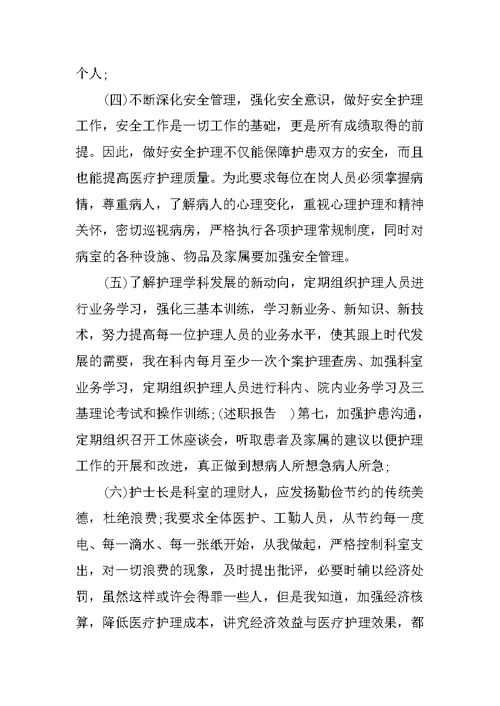 个人；

(四)不断深化安全管理，强化安全意识，做好安全护理工作，安全工作是一切工作的基础，更是所有成绩取得的前提。因此，做好安全护理不仅能保障护患双方的安全，而且也能提高医疗护理质量。为此要求每位在岗人员必须掌握病情，尊重病人，了解病人的心理变化，重视心理护理和精神关怀，密切巡视病房，严格执行各项护理常规制度，同时对病室的各种设施、物品及家属要加强安全管理。

(五)了解护理学科发展的新动向，定期组织护理人员进行业务学习，强化三基本训练，学习新业务、新知识、新技术，努力提高每一位护理人员的业务水平，使其跟上时代发展的需要，我在科内每月至少一次个案护理查房、加强科室业务学习，定期组织护理人员进行科内、院内业务学习及三基理论考试和操作训练；(述职报告　)第七，加强护患沟通，定期组织召开工休座谈会，听取患者及家属的建议以便护理工作的开展和改进，真正做到想病人所想急病人所急；

(六)护士长是科室的理财人，应发扬勤俭节约的传统美德，杜绝浪费；我要求全体医护、工勤人员，从节约每一度电、每一滴水、每一张纸开始，从我做起，严格控制科室支出，对一切浪费的现象，及时提出批评，必要时辅以经济处罚，虽然这样或许会得罪一些人，但是我知道，加强经济核算，降低医疗护理成本，讲究经济效益与医疗护理效果，都